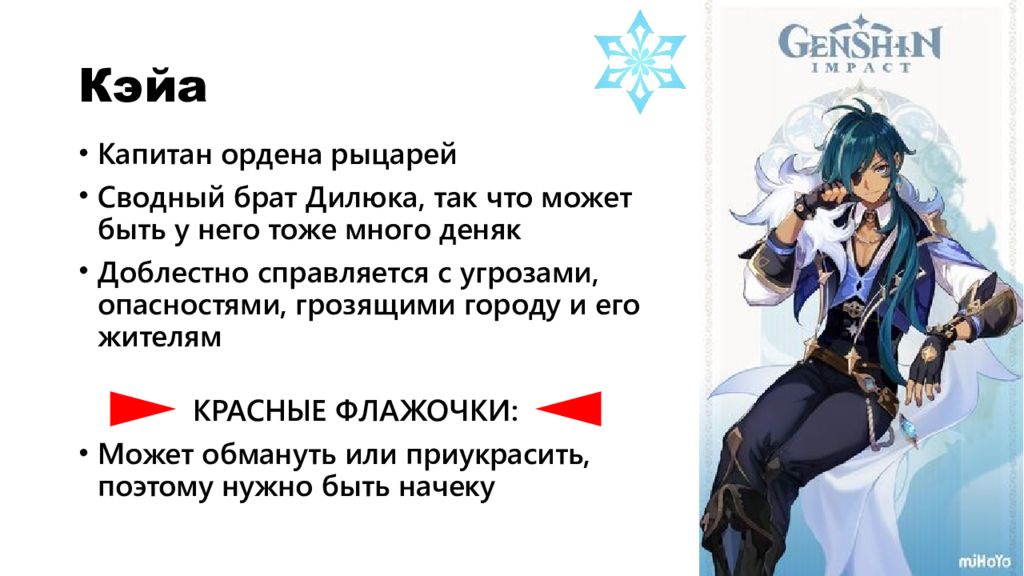 Кэйа

• Капитан ордена рыцарей
• Сводный брат Дилюка, так что может быть у него тоже много деняк
• Доблестно справляется с угрозами, опасностями, грозящими городу и его жителям

КРАСНЫЕ ФЛАЖОЧКИ:

• Может обмануть или приукрасить, поэтому нужно быть начеку

GENSHIN IMPACT

miHoYo